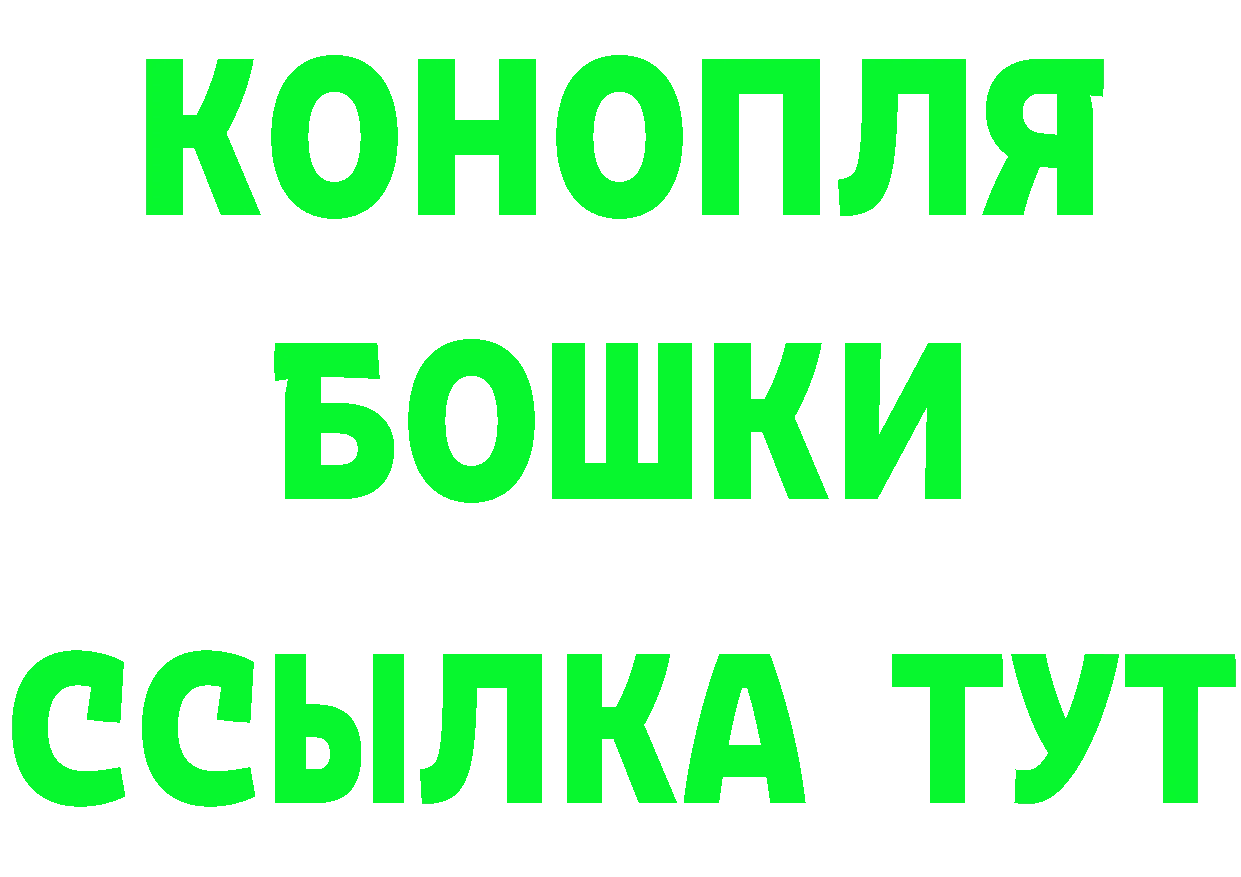 КОНОПЛЯ
БОШКИ
ССЫЛКА ТУТ